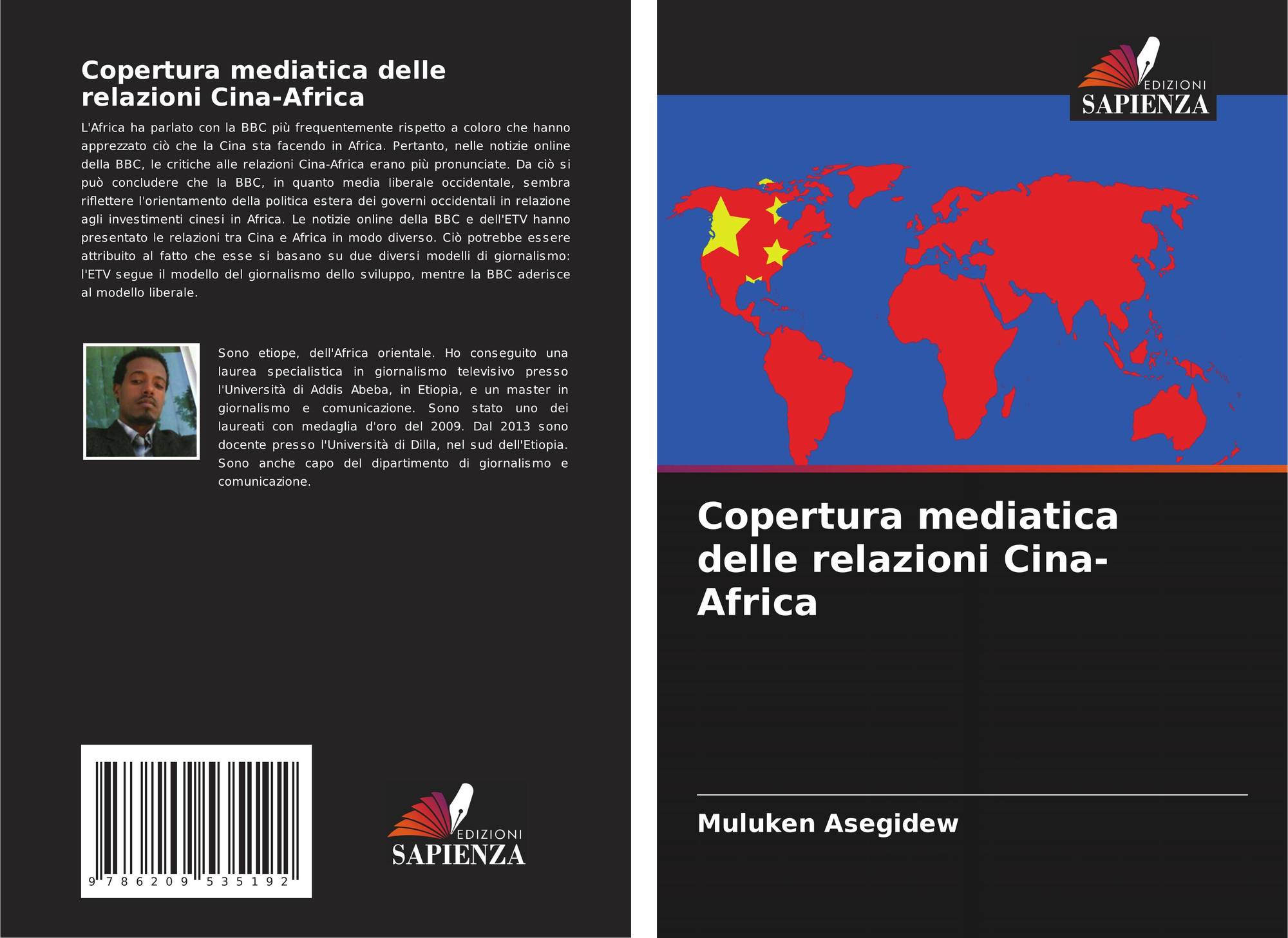 Copertura mediatica delle relazioni Cina-Africa

L'Africa ha parlato con la BBC più frequentemente rispetto a coloro che hanno apprezzato ciò che la Cina sta facendo in Africa. Pertanto, nelle notizie online della BBC, le critiche alle relazioni Cina-Africa erano più pronunciate. Da ciò si può concludere che la BBC, in quanto media liberale occidentale, sembra riflettere l'orientamento della politica estera dei governi occidentali in relazione agli investimenti cinesi in Africa. Le notizie online della BBC e dell'ETV hanno presentato le relazioni tra Cina e Africa in modo diverso. Ciò potrebbe essere attribuito al fatto che esse si basano su due diversi modelli di giornalismo: l'ETV segue il modello del giornalismo dello sviluppo, mentre la BBC aderisce al modello liberale.

Sono etiope, dell'Africa orientale. Ho conseguito una laurea specialistica in giornalismo televisivo presso l'Università di Addis Abeba, in Etiopia, e un master in giornalismo e comunicazione. Sono stato uno dei laureati con medaglia d'oro del 2009. Dal 2013 sono docente presso l'Università di Dilla, nel sud dell'Etiopia. Sono anche capo del dipartimento di giornalismo e comunicazione.

9 786209 535192

EDIZIONI
SAPIENZA

EDIZIONI
SAPIENZA

Copertura mediatica delle relazioni Cina-Africa

Muluken Asegidew